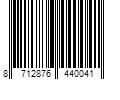 8 712876 440041